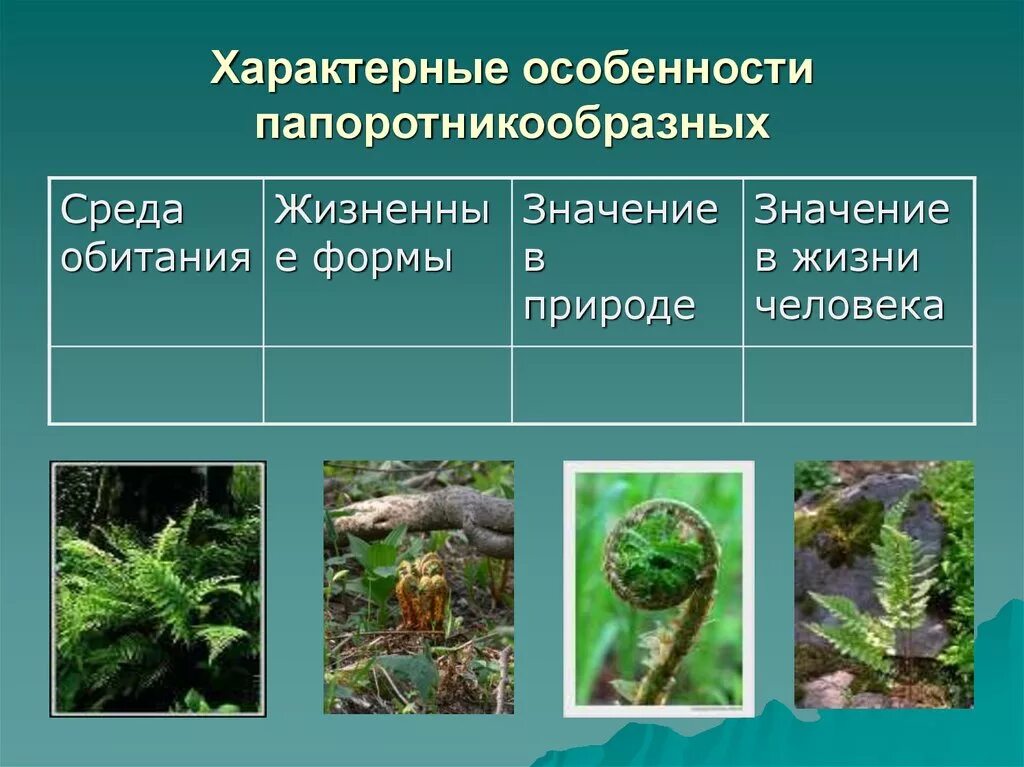 Характерные особенности папоротникообразных

| Среда обитания | Жизненные формы | Значение в природе | Значение в жизни человека |
|---|---|---|---|
| | | | |